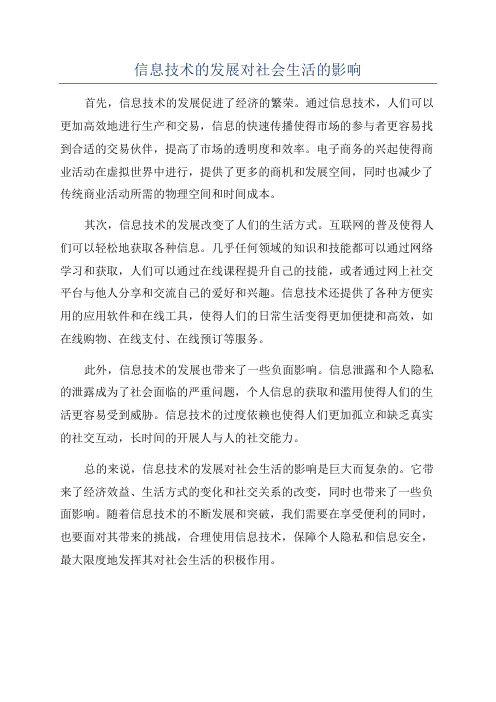 信息技术的发展对社会生活的影响

首先，信息技术的发展促进了经济的繁荣。通过信息技术，人们可以更加高效地进行生产和交易，信息的快速传播使得市场的参与者更容易找到合适的交易伙伴，提高了市场的透明度和效率。电子商务的兴起使得商业活动在虚拟世界中进行，提供了更多的商机和发展空间，同时也减少了传统商业活动所需的物理空间和时间成本。

其次，信息技术的发展改变了人们的生活方式。互联网的普及使得人们可以轻松地获取各种信息。几乎任何领域的知识和技能都可以通过网络学习和获取，人们可以通过在线课程提升自己的技能，或者通过网上社交平台与他人分享和交流自己的爱好和兴趣。信息技术还提供了各种方便实用的应用软件和在线工具，使得人们的日常生活变得更加便捷和高效，如在线购物、在线支付、在线预订等服务。

此外，信息技术的发展也带来了一些负面影响。信息泄露和个人隐私的泄露成为了社会面临的严重问题，个人信息的获取和滥用使得人们的生活更容易受到威胁。信息技术的过度依赖也使得人们更加孤立和缺乏真实的社交互动，长时间的开展人与人的社交能力。

总的来说，信息技术的发展对社会生活的影响是巨大而复杂的。它带来了经济效益、生活方式的变化和社交关系的改变，同时也带来了一些负面影响。随着信息技术的不断发展和突破，我们需要在享受便利的同时，也要面对其带来的挑战，合理使用信息技术，保障个人隐私和信息安全，最大限度地发挥其对社会生活的积极作用。